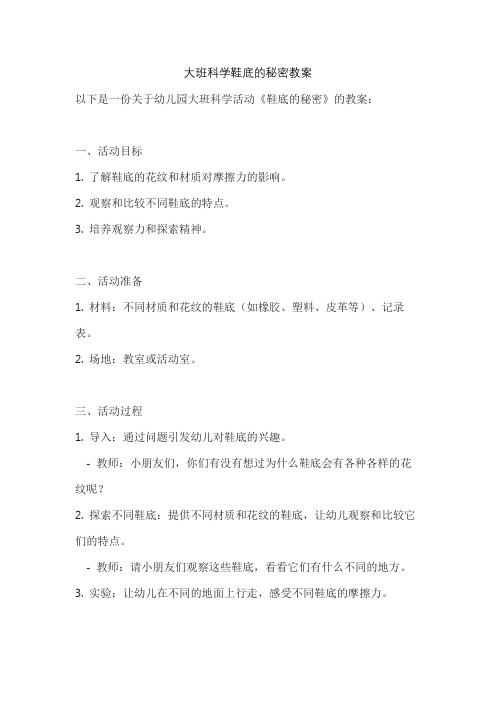 大班科学鞋底的秘密教案

以下是一份关于幼儿园大班科学活动《鞋底的秘密》的教案：

一、活动目标

1. 了解鞋底的花纹和材质对摩擦力的影响。

2. 观察和比较不同鞋底的特点。

3. 培养观察力和探索精神。

二、活动准备

1. 材料：不同材质和花纹的鞋底（如橡胶、塑料、皮革等）、记录表。

2. 场地：教室或活动室。

三、活动过程

1. 导入：通过问题引发幼儿对鞋底的兴趣。

- 教师：小朋友们，你们有没有想过为什么鞋底会有各种各样的花纹呢？

2. 探索不同鞋底：提供不同材质和花纹的鞋底，让幼儿观察和比较它们的特点。

- 教师：请小朋友们观察这些鞋底，看看它们有什么不同的地方。

3. 实验：让幼儿在不同的地面上行走，感受不同鞋底的摩擦力。